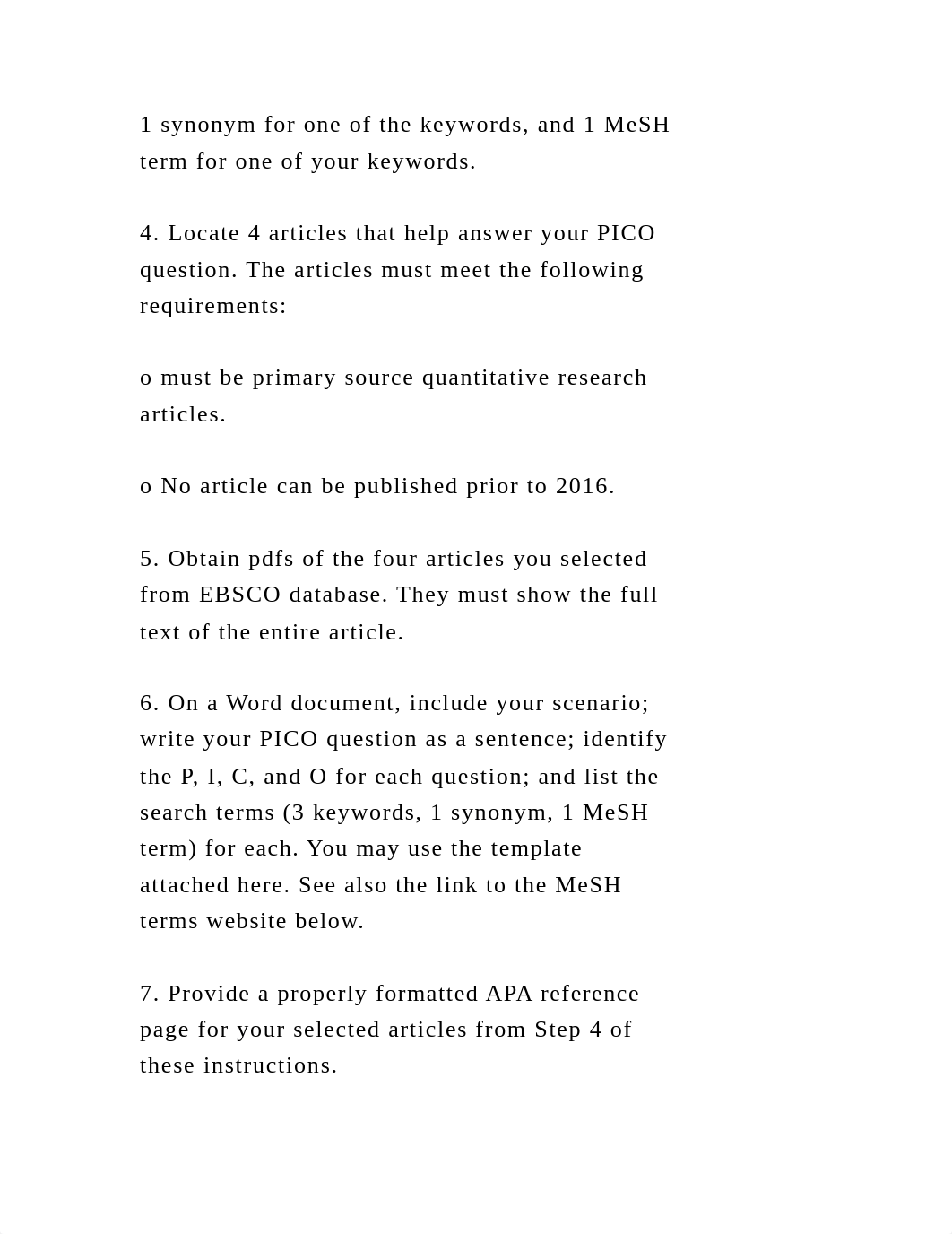 1 synonym for one of the keywords, and 1 MeSH term for one of your keywords.

4. Locate 4 articles that help answer your PICO question. The articles must meet the following requirements:

o must be primary source quantitative research articles.

o No article can be published prior to 2016.

5. Obtain pdfs of the four articles you selected from EBSCO database. They must show the full text of the entire article.

6. On a Word document, include your scenario; write your PICO question as a sentence; identify the P, I, C, and O for each question; and list the search terms (3 keywords, 1 synonym, 1 MeSH term) for each. You may use the template attached here. See also the link to the MeSH terms website below.

7. Provide a properly formatted APA reference page for your selected articles from Step 4 of these instructions.